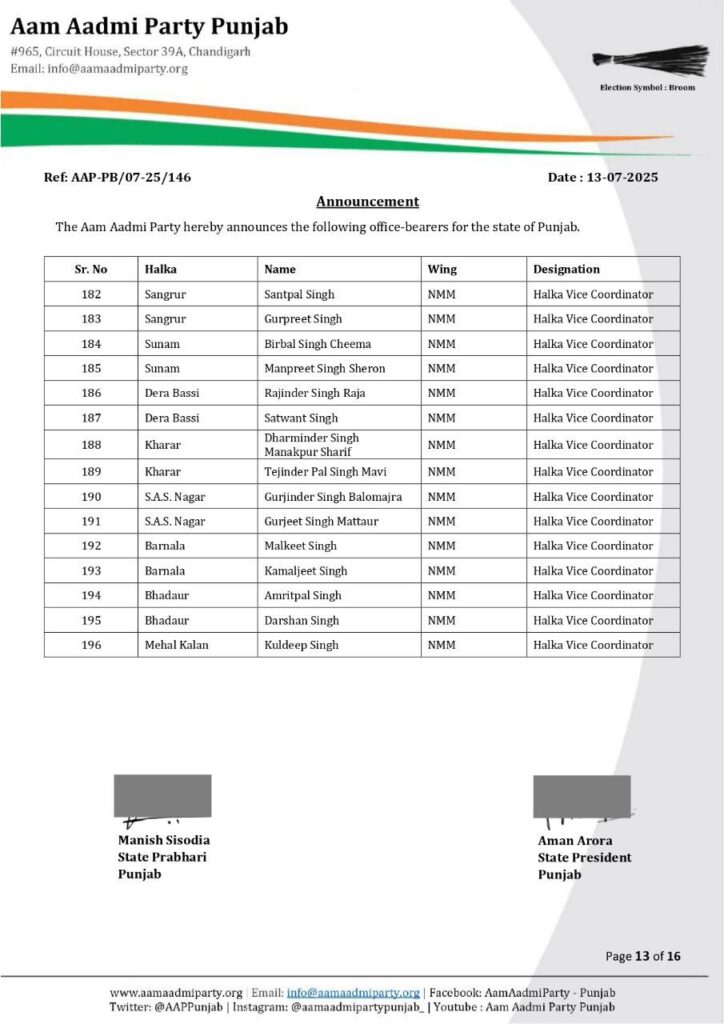 Aam Aadmi Party Punjab
#965, Circuit House, Sector 39A, Chandigarh
Email: info@aamaadmiparty.org

Election Symbol : Broom

Ref: AAP-PB/07-25/146

Date : 13-07-2025

Announcement

The Aam Aadmi Party hereby announces the following office-bearers for the state of Punjab.

| Sr. No | Halka | Name | Wing | Designation |
|---|---|---|---|---|
| 182 | Sangrur | Santpal Singh | NMM | Halka Vice Coordinator |
| 183 | Sangrur | Gurpreet Singh | NMM | Halka Vice Coordinator |
| 184 | Sunam | Birbal Singh Cheema | NMM | Halka Vice Coordinator |
| 185 | Sunam | Manpreet Singh Sheron | NMM | Halka Vice Coordinator |
| 186 | Dera Bassi | Rajinder Singh Raja | NMM | Halka Vice Coordinator |
| 187 | Dera Bassi | Satwant Singh | NMM | Halka Vice Coordinator |
| 188 | Kharar | Dharminder Singh Manakpur Sharif | NMM | Halka Vice Coordinator |
| 189 | Kharar | Tejinder Pal Singh Mavi | NMM | Halka Vice Coordinator |
| 190 | S.A.S. Nagar | Gurjinder Singh Balomajra | NMM | Halka Vice Coordinator |
| 191 | S.A.S. Nagar | Gurjeet Singh Mattaur | NMM | Halka Vice Coordinator |
| 192 | Barnala | Malkeet Singh | NMM | Halka Vice Coordinator |
| 193 | Barnala | Kamaljeet Singh | NMM | Halka Vice Coordinator |
| 194 | Bhadaur | Amritpal Singh | NMM | Halka Vice Coordinator |
| 195 | Bhadaur | Darshan Singh | NMM | Halka Vice Coordinator |
| 196 | Mehal Kalan | Kuldeep Singh | NMM | Halka Vice Coordinator |

Manish Sisodia
State Prabhari
Punjab

Aman Arora
State President
Punjab

Page 13 of 16

www.aamaadmiparty.org | Email: info@aamaadmiparty.org | Facebook: AamAadmiParty - Punjab
Twitter: @AAPPunjab | Instagram: @aamaadmipartypunjab_ | Youtube : Aam Aadmi Party Punjab